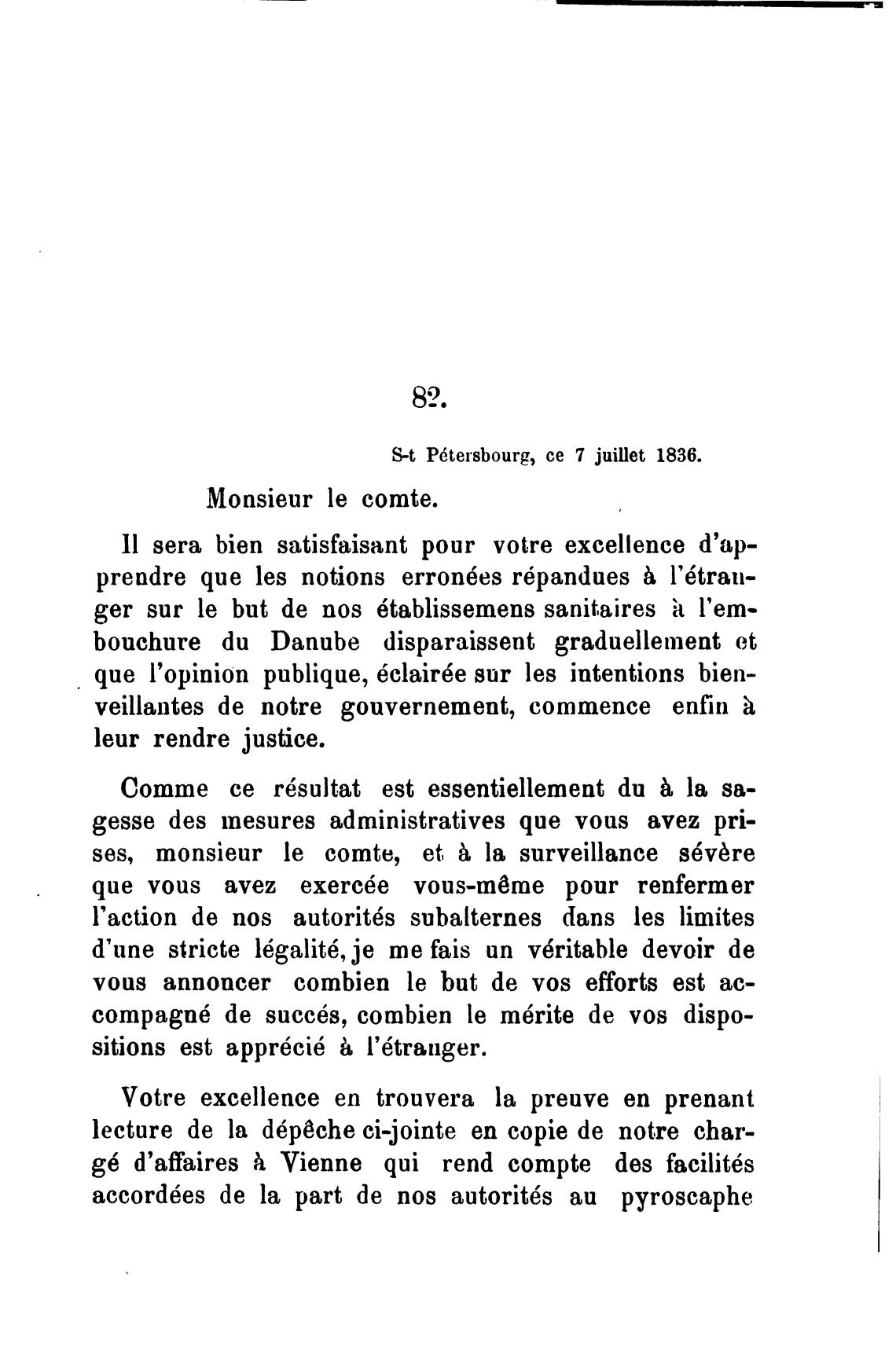 82.

S-t Pétersbourg, ce 7 juillet 1836.

Monsieur le comte.

Il sera bien satisfaisant pour votre excellence d'apprendre que les notions erronées répandues à l'étranger sur le but de nos établissemens sanitaires à l'embouchure du Danube disparaissent graduellement et que l'opinion publique, éclairée sur les intentions bienveillantes de notre gouvernement, commence enfin à leur rendre justice.

Comme ce résultat est essentiellement du à la sagesse des mesures administratives que vous avez prises, monsieur le comte, et à la surveillance sévère que vous avez exercée vous-même pour renfermer l'action de nos autorités subalternes dans les limites d'une stricte légalité, je me fais un véritable devoir de vous annoncer combien le but de vos efforts est accompagné de succés, combien le mérite de vos dispositions est apprécié à l'étranger.

Votre excellence en trouvera la preuve en prenant lecture de la dépêche ci-jointe en copie de notre chargé d'affaires à Vienne qui rend compte des facilités accordées de la part de nos autorités au pyroscaphe